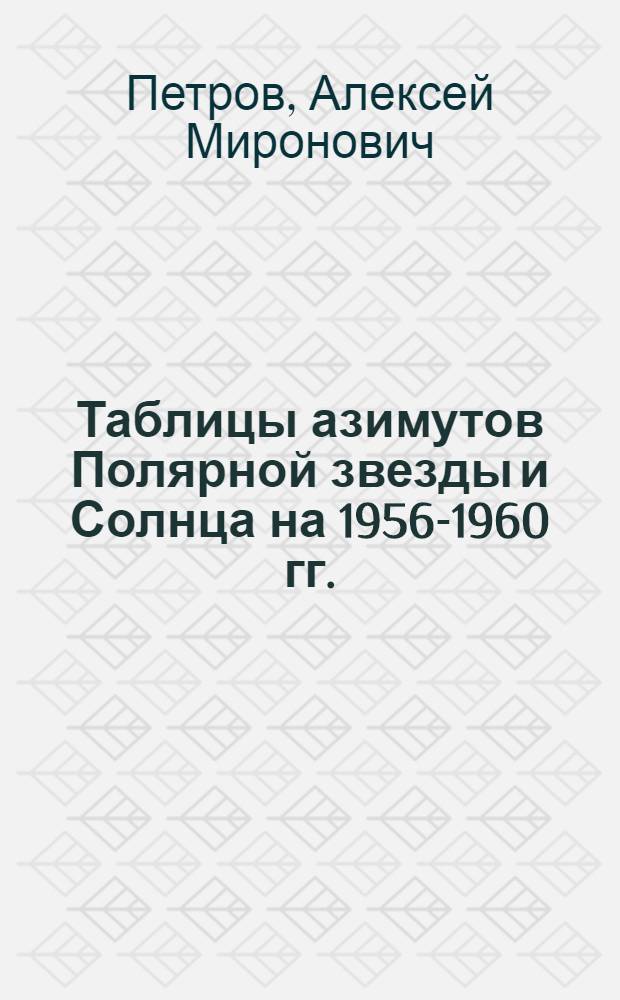 Петров, Алексей Миронович

Таблицы азимутов Полярной звезды и Солнца на 1956-1960 гг.